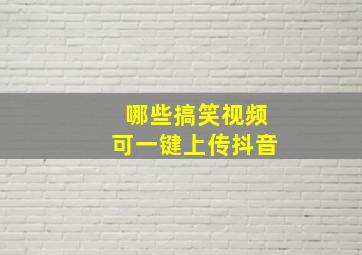 哪些搞笑视频
可一键上传抖音